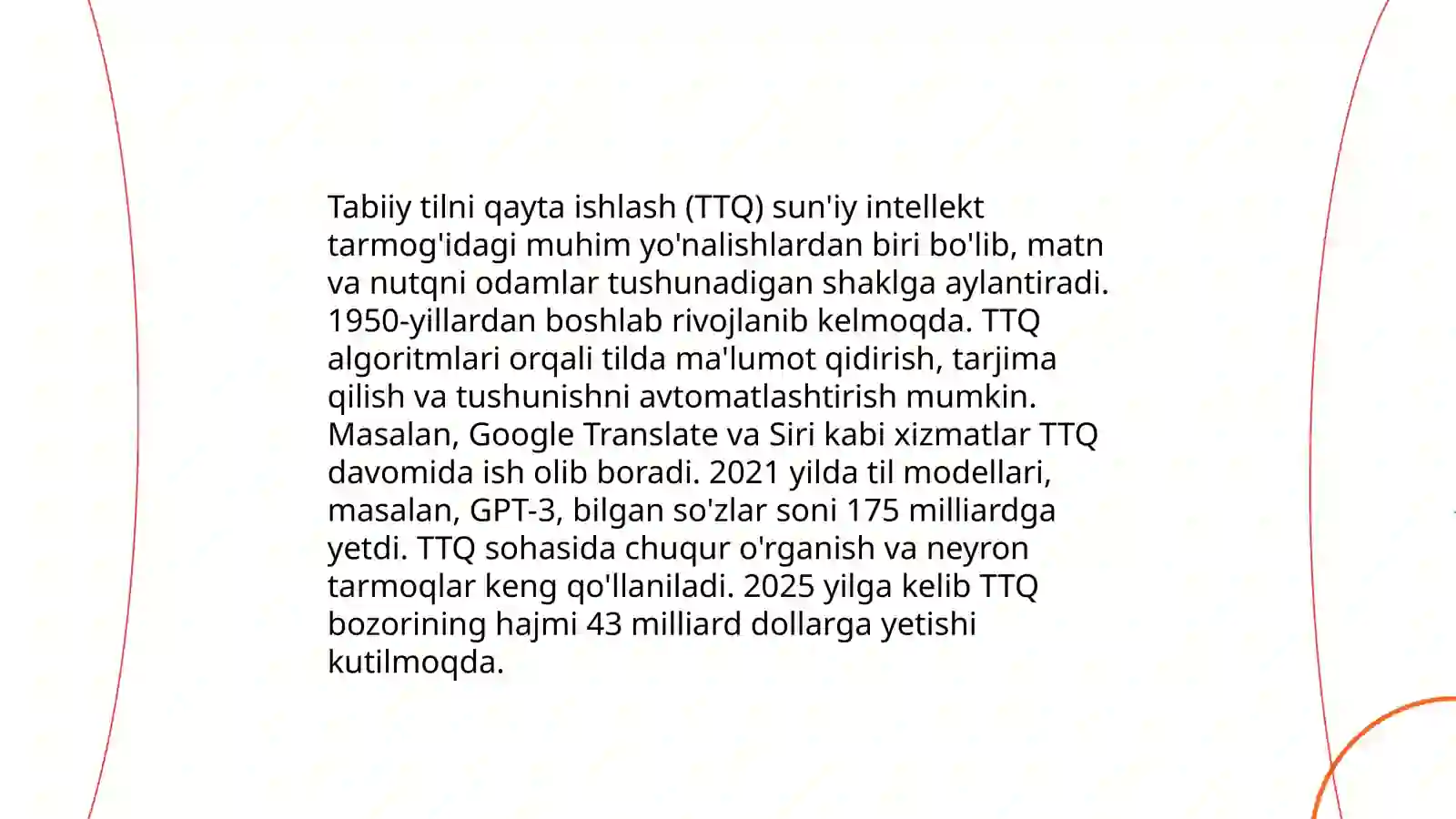 Tabiiy tilni qayta ishlash (TTQ) sun'iy intellekt tarmog'idagi muhim yo'nalishlardan biri bo'lib, matn va nutqni odamlar tushunadigan shaklga aylantiradi. 1950-yillardan boshlab rivojlanib kelmoqda. TTQ algoritmlari orqali tilda ma'lumot qidirish, tarjima qilish va tushunishni avtomatlashtirish mumkin. Masalan, Google Translate va Siri kabi xizmatlar TTQ davomida ish olib boradi. 2021 yilda til modellari, masalan, GPT-3, bilgan so'zlar soni 175 milliardga yetdi. TTQ sohasida chuqur o'rganish va neyron tarmoqlar keng qo'llaniladi. 2025 yilga kelib TTQ bozorining hajmi 43 milliard dollarga yetishi kutilmoqda.